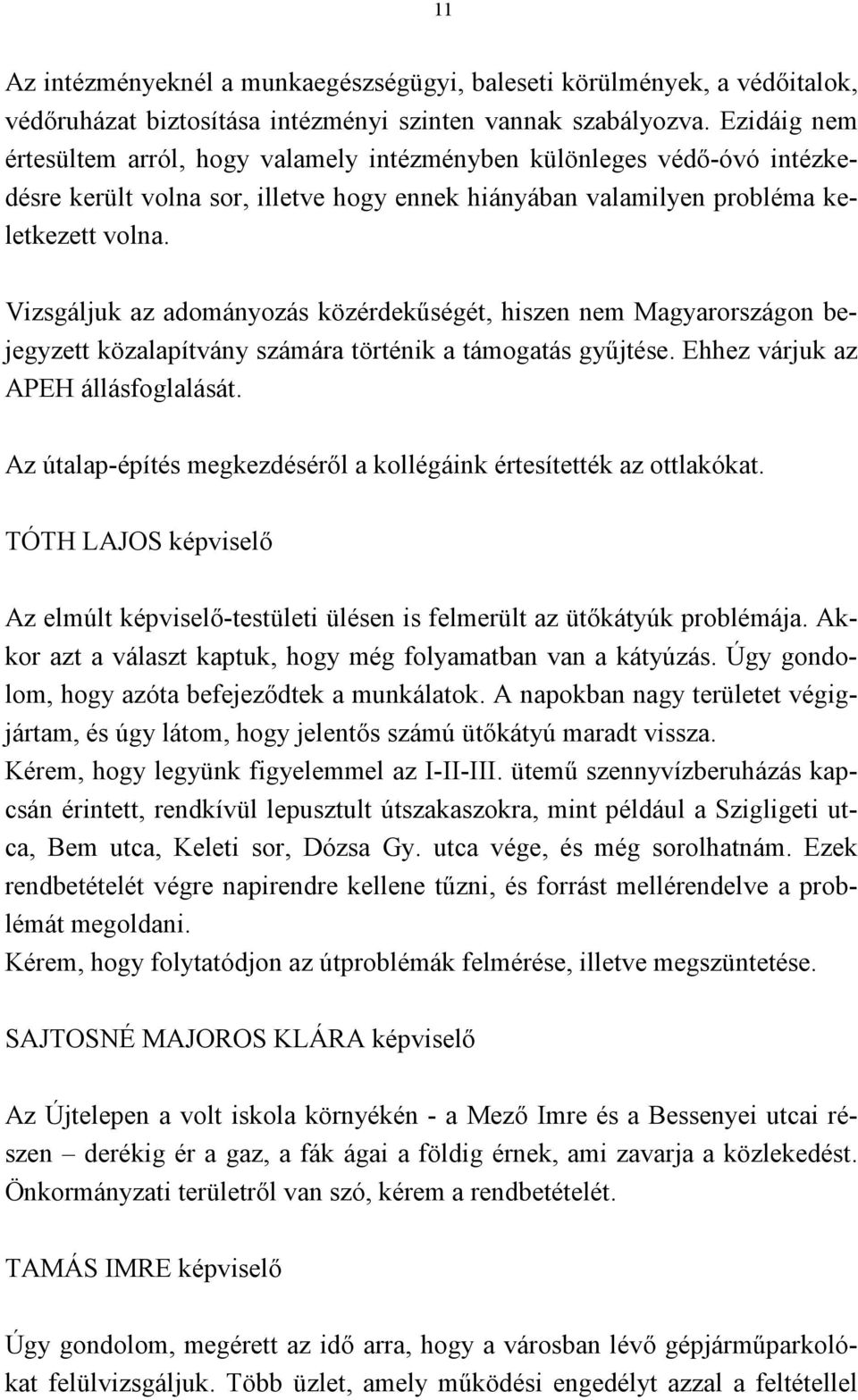 11

Az intézményeknél a munkaegészségügyi, baleseti körülmények, a védőitalok, védőruházat biztosítása intézményi szinten vannak szabályozva. Ezidáig nem értesültem arról, hogy valamely intézményben különleges védő-óvó intézkedésre került volna sor, illetve hogy ennek hiányában valamilyen probléma keletkezett volna.

Vizsgáljuk az adományozás közérdekűségét, hiszen nem Magyarországon bejegyzett közalapítvány számára történik a támogatás gyűjtése. Ehhez várjuk az APEH állásfoglalását.

Az útalap-építés megkezdéséről a kollégáink értesítették az ottlakókat.

TÓTH LAJOS képviselő

Az elmúlt képviselő-testületi ülésen is felmerült az ütőkátyúk problémája. Akkor azt a választ kaptuk, hogy még folyamatban van a kátyúzás. Úgy gondolom, hogy azóta befejeződtek a munkálatok. A napokban nagy területet végigjártam, és úgy látom, hogy jelentős számú ütőkátyú maradt vissza.
Kérem, hogy legyünk figyelemmel az I-II-III. ütemű szennyvízberuházás kapcsán érintett, rendkívül lepusztult útszakaszokra, mint például a Szigligeti utca, Bem utca, Keleti sor, Dózsa Gy. utca vége, és még sorolhatnám. Ezek rendbetételét végre napirendre kellene tűzni, és forrást mellérendelve a problémát megoldani.
Kérem, hogy folytatódjon az útproblémák felmérése, illetve megszüntetése.

SAJTOSNÉ MAJOROS KLÁRA képviselő

Az Újtelepen a volt iskola környékén - a Mező Imre és a Bessenyei utcai részen – derékig ér a gaz, a fák ágai a földig érnek, ami zavarja a közlekedést. Önkormányzati területről van szó, kérem a rendbetételét.

TAMÁS IMRE képviselő

Úgy gondolom, megérett az idő arra, hogy a városban lévő gépjárműparkolókat felülvizsgáljuk. Több üzlet, amely működési engedélyt azzal a feltétellel